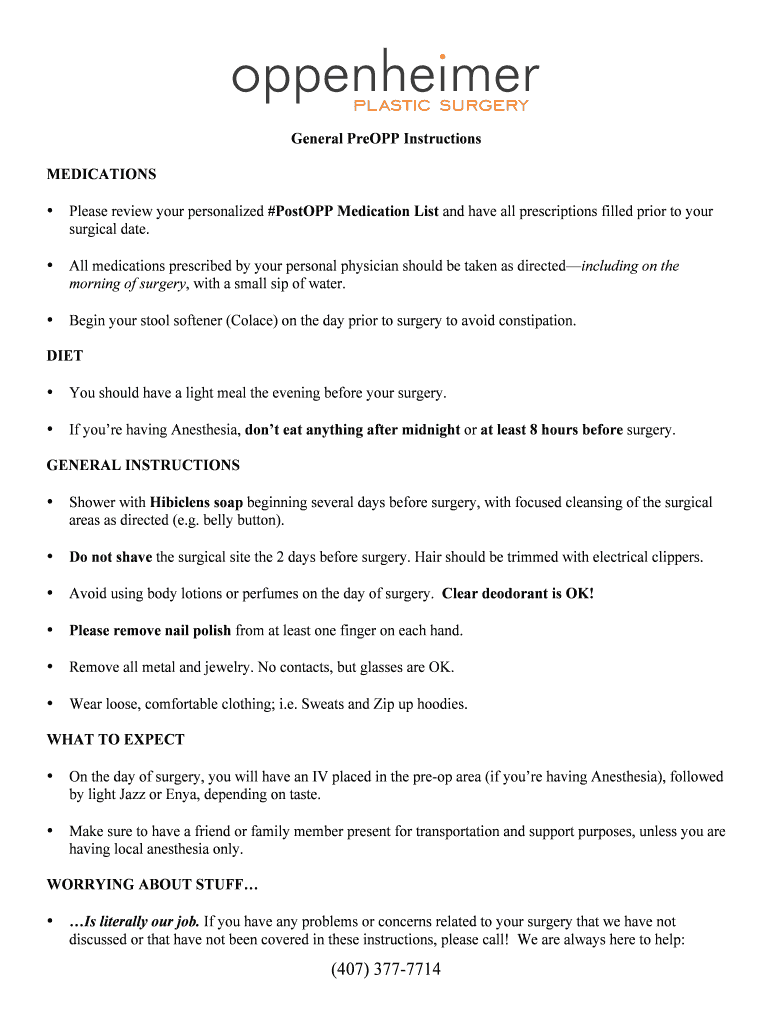 oppenheimer
PLASTIC SURGERY

General PreOPP Instructions

MEDICATIONS

• Please review your personalized #PostOPP Medication List and have all prescriptions filled prior to your surgical date.

• All medications prescribed by your personal physician should be taken as directed—including on the morning of surgery, with a small sip of water.

• Begin your stool softener (Colace) on the day prior to surgery to avoid constipation.

DIET

• You should have a light meal the evening before your surgery.

• If you're having Anesthesia, don't eat anything after midnight or at least 8 hours before surgery.

GENERAL INSTRUCTIONS

• Shower with Hibiclens soap beginning several days before surgery, with focused cleansing of the surgical areas as directed (e.g. belly button).

• Do not shave the surgical site the 2 days before surgery. Hair should be trimmed with electrical clippers.

• Avoid using body lotions or perfumes on the day of surgery. Clear deodorant is OK!

• Please remove nail polish from at least one finger on each hand.

• Remove all metal and jewelry. No contacts, but glasses are OK.

• Wear loose, comfortable clothing; i.e. Sweats and Zip up hoodies.

WHAT TO EXPECT

• On the day of surgery, you will have an IV placed in the pre-op area (if you're having Anesthesia), followed by light Jazz or Enya, depending on taste.

• Make sure to have a friend or family member present for transportation and support purposes, unless you are having local anesthesia only.

WORRYING ABOUT STUFF…

• …Is literally our job. If you have any problems or concerns related to your surgery that we have not discussed or that have not been covered in these instructions, please call! We are always here to help:

(407) 377-7714